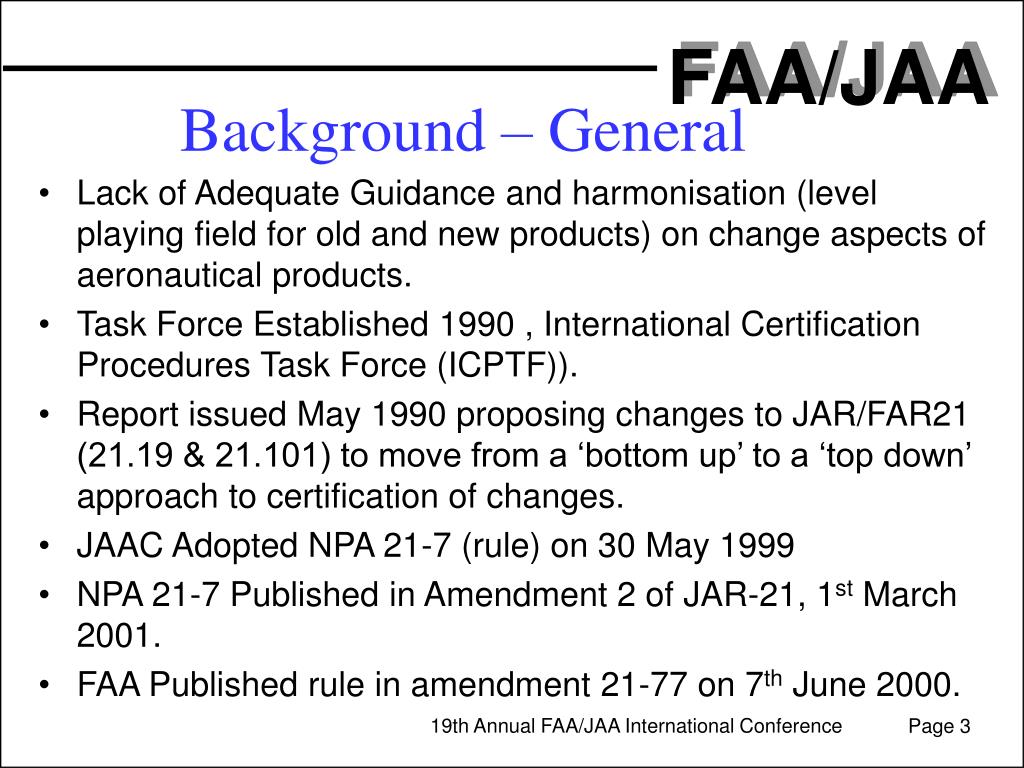 FAA/JAA

Background – General

• Lack of Adequate Guidance and harmonisation (level playing field for old and new products) on change aspects of aeronautical products.
• Task Force Established 1990 , International Certification Procedures Task Force (ICPTF)).
• Report issued May 1990 proposing changes to JAR/FAR21 (21.19 & 21.101) to move from a 'bottom up' to a 'top down' approach to certification of changes.
• JAAC Adopted NPA 21-7 (rule) on 30 May 1999
• NPA 21-7 Published in Amendment 2 of JAR-21, 1st March 2001.
• FAA Published rule in amendment 21-77 on 7th June 2000.

19th Annual FAA/JAA International Conference Page 3